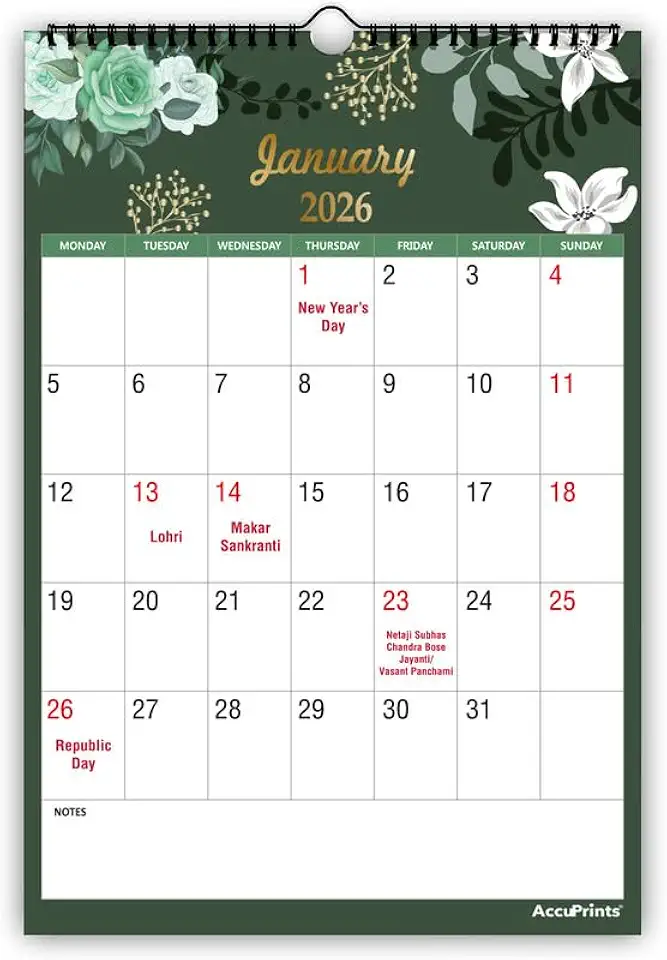 January
2026

| MONDAY | TUESDAY | WEDNESDAY | THURSDAY | FRIDAY | SATURDAY | SUNDAY |
|---|---|---|---|---|---|---|
| | | | 1 New Year's Day | 2 | 3 | 4 |
| 5 | 6 | 7 | 8 | 9 | 10 | 11 |
| 12 | 13 Lohri | 14 Makar Sankranti | 15 | 16 | 17 | 18 |
| 19 | 20 | 21 | 22 | 23 Netaji Subhas Chandra Bose Jayanti/ Vasant Panchami | 24 | 25 |
| 26 Republic Day | 27 | 28 | 29 | 30 | 31 | |

NOTES

AccuPrints